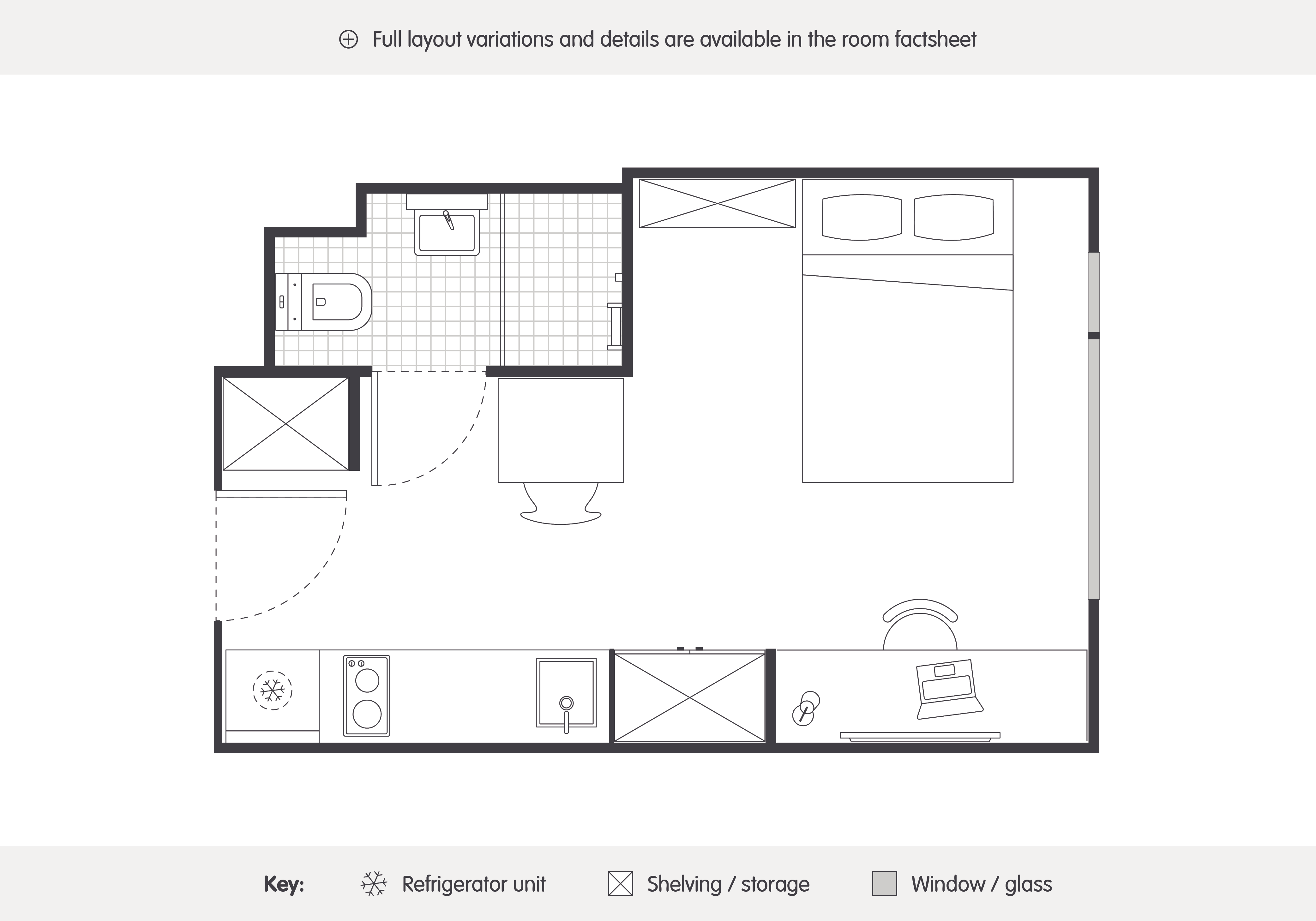 Full layout variations and details are available in the room factsheet

Key: Refrigerator unit Shelving / storage Window / glass